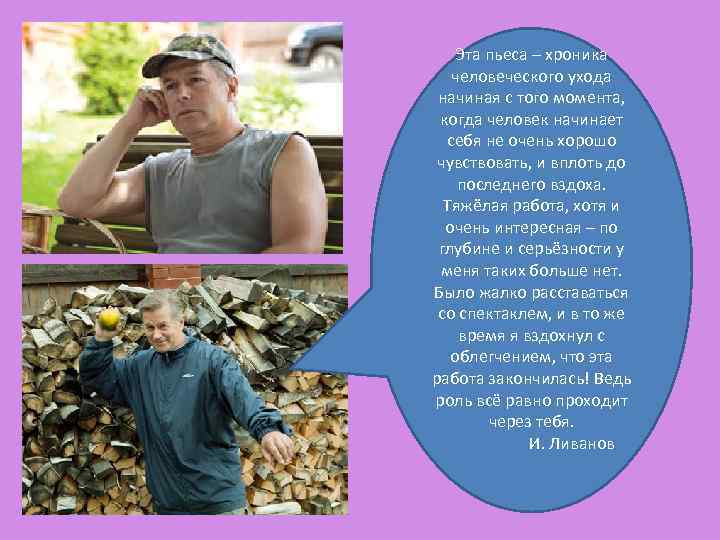 Эта пьеса – хроника человеческого ухода начиная с того момента, когда человек начинает себя не очень хорошо чувствовать, и вплоть до последнего вздоха. Тяжёлая работа, хотя и очень интересная – по глубине и серьёзности у меня таких больше нет. Было жалко расставаться со спектаклем, и в то же время я вздохнул с облегчением, что эта работа закончилась! Ведь роль всё равно проходит через тебя.

И. Ливанов